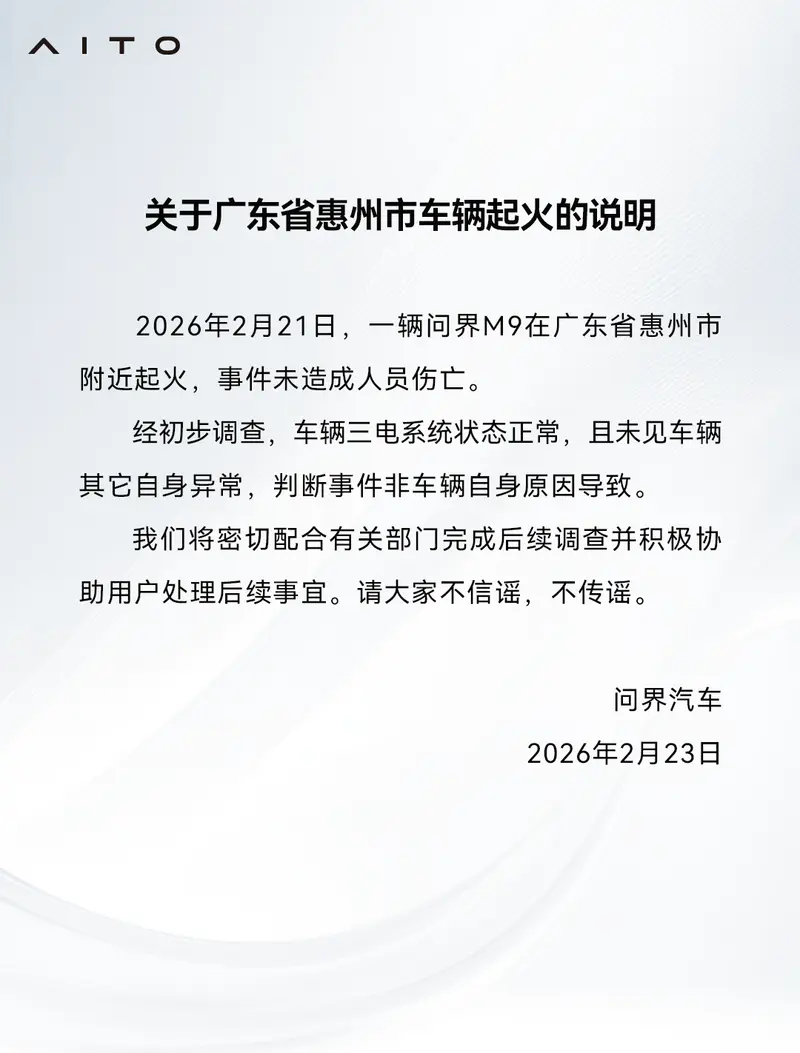 AITO

关于广东省惠州市车辆起火的说明

2026年2月21日，一辆问界M9在广东省惠州市附近起火，事件未造成人员伤亡。

经初步调查，车辆三电系统状态正常，且未见车辆其它自身异常，判断事件非车辆自身原因导致。

我们将密切配合有关部门完成后续调查并积极协助用户处理后续事宜。请大家不信谣，不传谣。

问界汽车
2026年2月23日